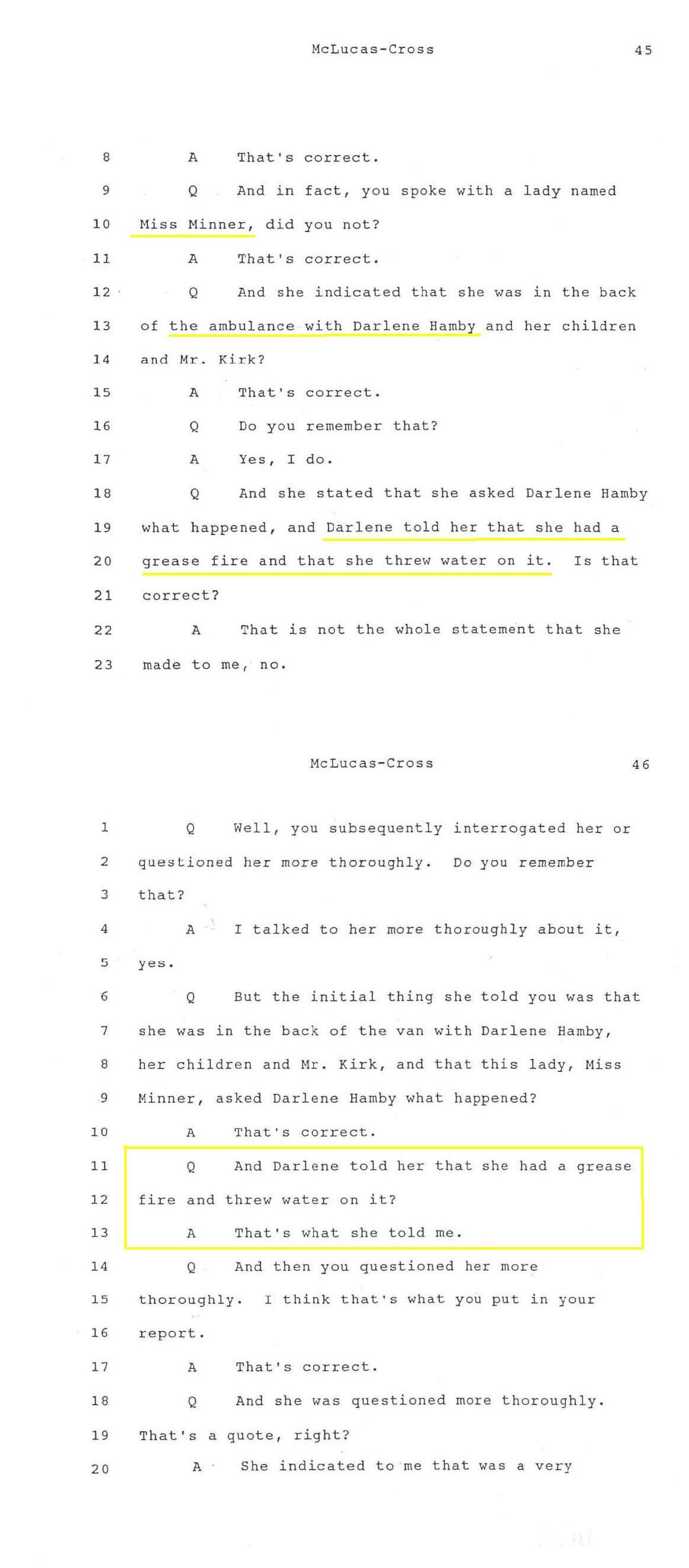 McLucas-Cross 45

8 A That's correct.

9 Q And in fact, you spoke with a lady named

10 Miss Minner, did you not?

11 A That's correct.

12 Q And she indicated that she was in the back

13 of the ambulance with Darlene Hamby and her children

14 and Mr. Kirk?

15 A That's correct.

16 Q Do you remember that?

17 A Yes, I do.

18 Q And she stated that she asked Darlene Hamby

19 what happened, and Darlene told her that she had a

20 grease fire and that she threw water on it. Is that

21 correct?

22 A That is not the whole statement that she

23 made to me, no.

McLucas-Cross 46

1 Q Well, you subsequently interrogated her or

2 questioned her more thoroughly. Do you remember

3 that?

4 A I talked to her more thoroughly about it,

5 yes.

6 Q But the initial thing she told you was that

7 she was in the back of the van with Darlene Hamby,

8 her children and Mr. Kirk, and that this lady, Miss

9 Minner, asked Darlene Hamby what happened?

10 A That's correct.

11 Q And Darlene told her that she had a grease

12 fire and threw water on it?

13 A That's what she told me.

14 Q And then you questioned her more

15 thoroughly. I think that's what you put in your

16 report.

17 A That's correct.

18 Q And she was questioned more thoroughly.

19 That's a quote, right?

20 A She indicated to me that was a very